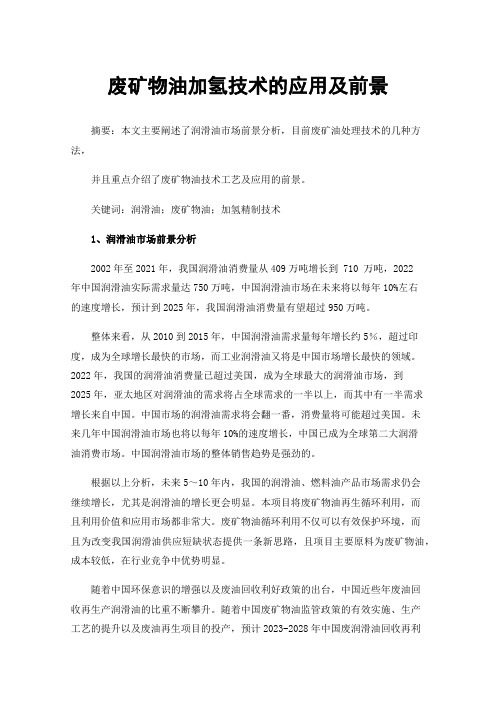 废矿物油加氢技术的应用及前景

摘要：本文主要阐述了润滑油市场前景分析，目前废矿油处理技术的几种方法，

并且重点介绍了废矿物油技术工艺及应用的前景。

关键词：润滑油；废矿物油；加氢精制技术

1、润滑油市场前景分析

2002 年至 2021 年，我国润滑油消费量从 409 万吨增长到 710 万吨，2022 年中国润滑油实际需求量达 750 万吨，中国润滑油市场在未来将以每年 10%左右的速度增长，预计到 2025 年，我国润滑油消费量有望超过 950 万吨。

整体来看，从 2010 到 2015 年，中国润滑油需求量每年增长约 5%，超过印度，成为全球增长最快的市场，而工业润滑油又将是中国市场增长最快的领域。2022 年，我国的润滑油消费量已超过美国，成为全球最大的润滑油市场，到 2025 年，亚太地区对润滑油的需求将占全球需求的一半以上，而其中有一半需求增长来自中国。中国市场的润滑油需求将会翻一番，消费量将可能超过美国。未来几年中国润滑油市场也将以每年 10%的速度增长，中国已成为全球第二大润滑油消费市场。中国润滑油市场的整体销售趋势是强劲的。

根据以上分析，未来 5～10 年内，我国的润滑油、燃料油产品市场需求仍会继续增长，尤其是润滑油的增长更会明显。本项目将废矿物油再生循环利用，而且利用价值和应用市场都非常大。废矿物油循环利用不仅可以有效保护环境，而且为改变我国润滑油供应短缺状态提供一条新思路，且项目主要原料为废矿物油，成本较低，在行业竞争中优势明显。

随着中国环保意识的增强以及废油回收利好政策的出台，中国近些年废油回收再生产润滑油的比重不断攀升。随着中国废矿物油监管政策的有效实施、生产工艺的提升以及废油再生项目的投产，预计 2023-2028 年中国废润滑油回收再利